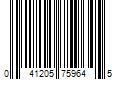 0 41205 75964 5